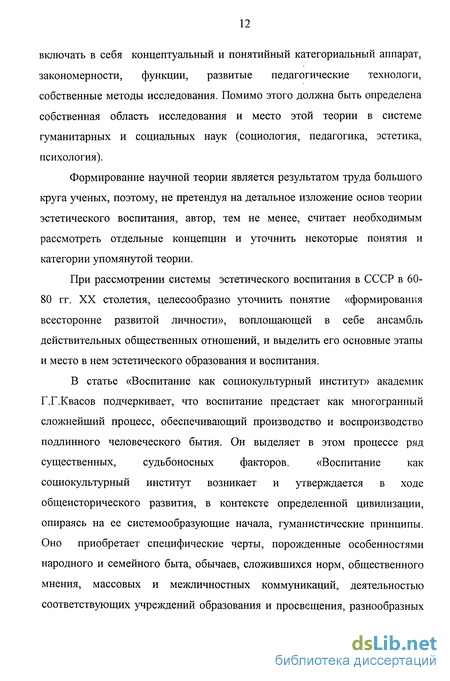 12

включать в себя концептуальный и понятийный категориальный аппарат, закономерности, функции, развитые педагогические технологи, собственные методы исследования. Помимо этого должна быть определена собственная область исследования и место этой теории в системе гуманитарных и социальных наук (социология, педагогика, эстетика, психология).

Формирование научной теории является результатом труда большого круга ученых, поэтому, не претендуя на детальное изложение основ теории эстетического воспитания, автор, тем не менее, считает необходимым рассмотреть отдельные концепции и уточнить некоторые понятия и категории упомянутой теории.

При рассмотрении системы эстетического воспитания в СССР в 60-80 гг. XX столетия, целесообразно уточнить понятие «формирования всесторонне развитой личности», воплощающей в себе ансамбль действительных общественных отношений, и выделить его основные этапы и место в нем эстетического образования и воспитания.

В статье «Воспитание как социокультурный институт» академик Г.Г.Квасов подчеркивает, что воспитание предстает как многогранный сложнейший процесс, обеспечивающий производство и воспроизводство подлинного человеческого бытия. Он выделяет в этом процессе ряд существенных, судьбоносных факторов. «Воспитание как социокультурный институт возникает и утверждается в ходе общеисторического развития, в контексте определенной цивилизации, опираясь на ее системообразующие начала, гуманистические принципы. Оно приобретает специфические черты, порожденные особенностями народного и семейного быта, обычаев, сложившихся норм, общественного мнения, массовых и межличностных коммуникаций, деятельностью соответствующих учреждений образования и просвещения, разнообразных

dsLib.net
библиотека диссертаций